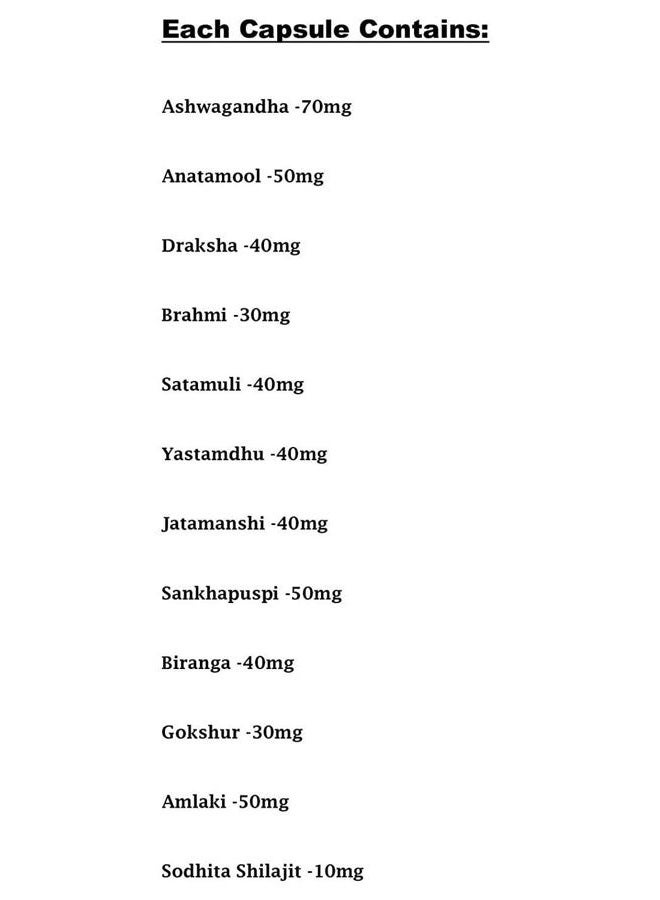 Each Capsule Contains:

Ashwagandha -70mg

Anatamool -50mg

Draksha -40mg

Brahmi -30mg

Satamuli -40mg

Yastamdhu -40mg

Jatamanshi -40mg

Sankhapuspi -50mg

Biranga -40mg

Gokshur -30mg

Amlaki -50mg

Sodhita Shilajit -10mg